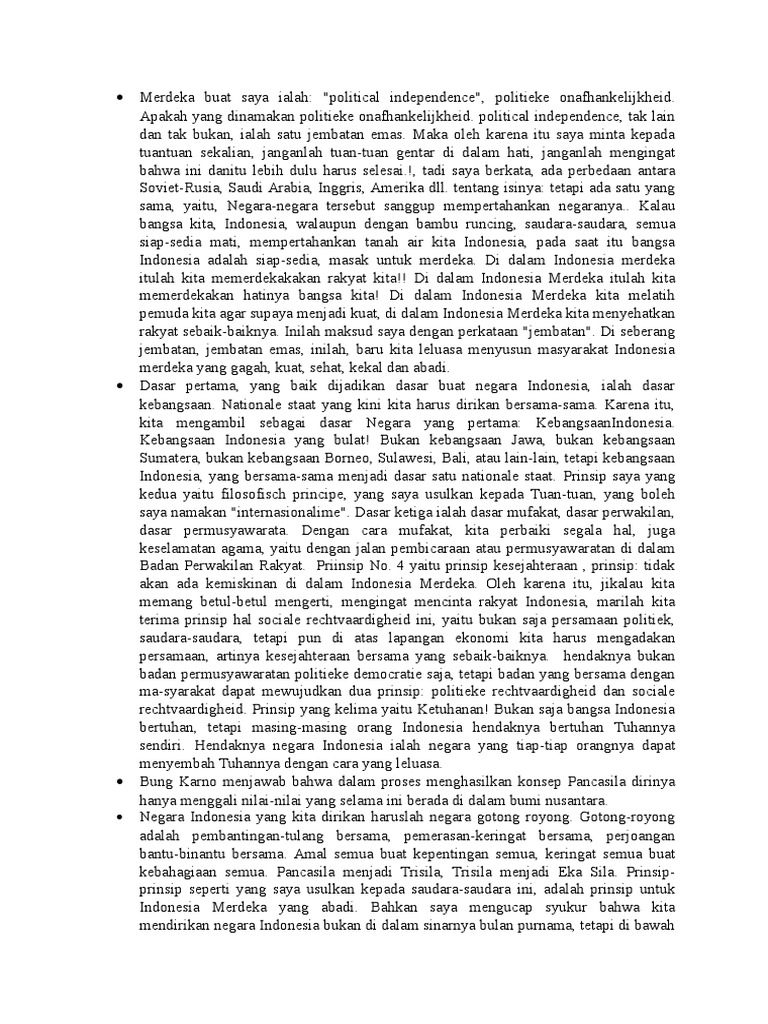 • Merdeka buat saya ialah: "political independence", politieke onafhankelijkheid. Apakah yang dinamakan politieke onafhankelijkheid. political independence, tak lain dan tak bukan, ialah satu jembatan emas. Maka oleh karena itu saya minta kepada tuantuan sekalian, janganlah tuan-tuan gentar di dalam hati, janganlah mengingat bahwa ini danitu lebih dulu harus selesai.!, tadi saya berkata, ada perbedaan antara Soviet-Rusia, Saudi Arabia, Inggris, Amerika dll. tentang isinya: tetapi ada satu yang sama, yaitu, Negara-negara tersebut sanggup mempertahankan negaranya.. Kalau bangsa kita, Indonesia, walaupun dengan bambu runcing, saudara-saudara, semua siap-sedia mati, mempertahankan tanah air kita Indonesia, pada saat itu bangsa Indonesia adalah siap-sedia, masak untuk merdeka. Di dalam Indonesia merdeka itulah kita memerdekakakan rakyat kita!! Di dalam Indonesia Merdeka itulah kita memerdekakan hatinya bangsa kita! Di dalam Indonesia Merdeka kita melatih pemuda kita agar supaya menjadi kuat, di dalam Indonesia Merdeka kita menyehatkan rakyat sebaik-baiknya. Inilah maksud saya dengan perkataan "jembatan". Di seberang jembatan, jembatan emas, inilah, baru kita leluasa menyusun masyarakat Indonesia merdeka yang gagah, kuat, sehat, kekal dan abadi.

• Dasar pertama, yang baik dijadikan dasar buat negara Indonesia, ialah dasar kebangsaan. Nationale staat yang kini kita harus dirikan bersama-sama. Karena itu, kita mengambil sebagai dasar Negara yang pertama: KebangsaanIndonesia. Kebangsaan Indonesia yang bulat! Bukan kebangsaan Jawa, bukan kebangsaan Sumatera, bukan kebangsaan Borneo, Sulawesi, Bali, atau lain-lain, tetapi kebangsaan Indonesia, yang bersama-sama menjadi dasar satu nationale staat. Prinsip saya yang kedua yaitu filosofisch principe, yang saya usulkan kepada Tuan-tuan, yang boleh saya namakan "internasionalime". Dasar ketiga ialah dasar mufakat, dasar perwakilan, dasar permusyawarata. Dengan cara mufakat, kita perbaiki segala hal, juga keselamatan agama, yaitu dengan jalan pembicaraan atau permusyawaratan di dalam Badan Perwakilan Rakyat. Prinsip No. 4 yaitu prinsip kesejahteraan , prinsip: tidak akan ada kemiskinan di dalam Indonesia Merdeka. Oleh karena itu, jikalau kita memang betul-betul mengerti, mengingat mencinta rakyat Indonesia, marilah kita terima prinsip hal sociale rechtvaardigheid ini, yaitu bukan saja persamaan politiek, saudara-saudara, tetapi pun di atas lapangan ekonomi kita harus mengadakan persamaan, artinya kesejahteraan bersama yang sebaik-baiknya. hendaknya bukan badan permusyawaratan politieke democratie saja, tetapi badan yang bersama dengan ma-syarakat dapat mewujudkan dua prinsip: politieke rechtvaardigheid dan sociale rechtvaardigheid. Prinsip yang kelima yaitu Ketuhanan! Bukan saja bangsa Indonesia bertuhan, tetapi masing-masing orang Indonesia hendaknya bertuhan Tuhannya sendiri. Hendaknya negara Indonesia ialah negara yang tiap-tiap orangnya dapat menyembah Tuhannya dengan cara yang leluasa.

• Bung Karno menjawab bahwa dalam proses menghasilkan konsep Pancasila dirinya hanya menggali nilai-nilai yang selama ini berada di dalam bumi nusantara.

• Negara Indonesia yang kita dirikan haruslah negara gotong royong. Gotong-royong adalah pembantingan-tulang bersama, pemerasan-keringat bersama, perjoangan bantu-binantu bersama. Amal semua buat kepentingan semua, keringat semua buat kebahagiaan semua. Pancasila menjadi Trisila, Trisila menjadi Eka Sila. Prinsip-prinsip seperti yang saya usulkan kepada saudara-saudara ini, adalah prinsip untuk Indonesia Merdeka yang abadi. Bahkan saya mengucap syukur bahwa kita mendirikan negara Indonesia bukan di dalam sinarnya bulan purnama, tetapi di bawah